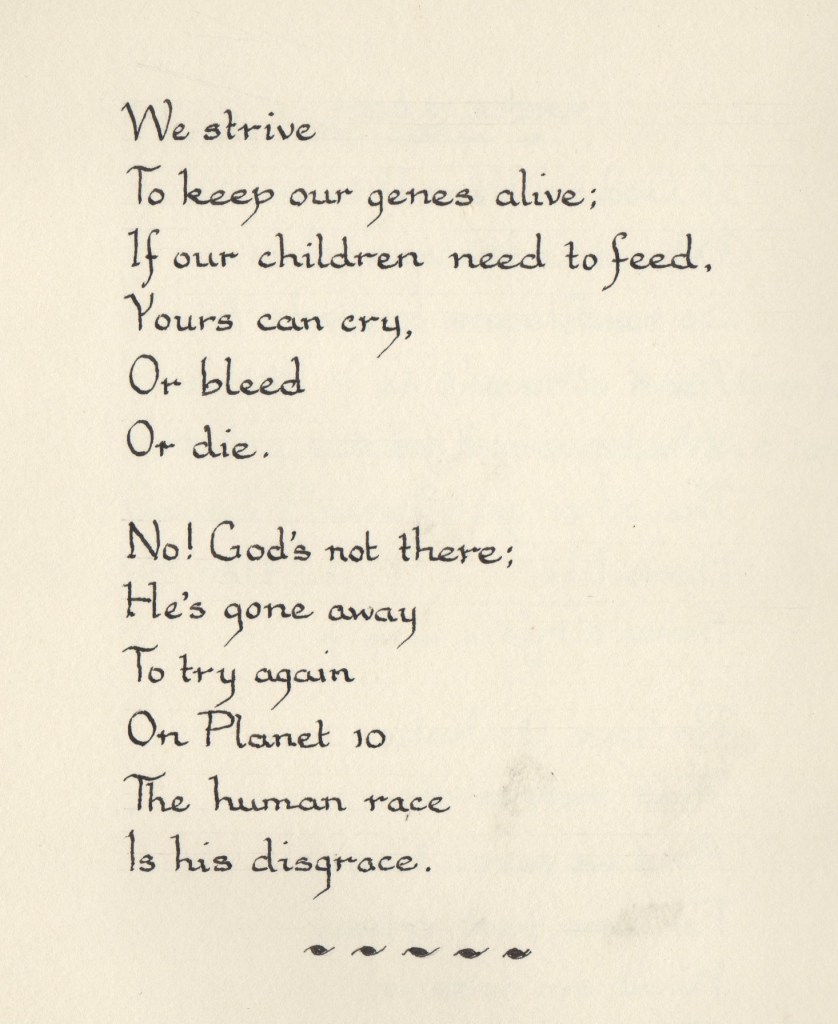 We strive
To keep our genes alive;
If our children need to feed,
Yours can cry,
Or bleed
Or die.

No! God's not there;
He's gone away
To try again
On Planet 10
The human race
Is his disgrace.